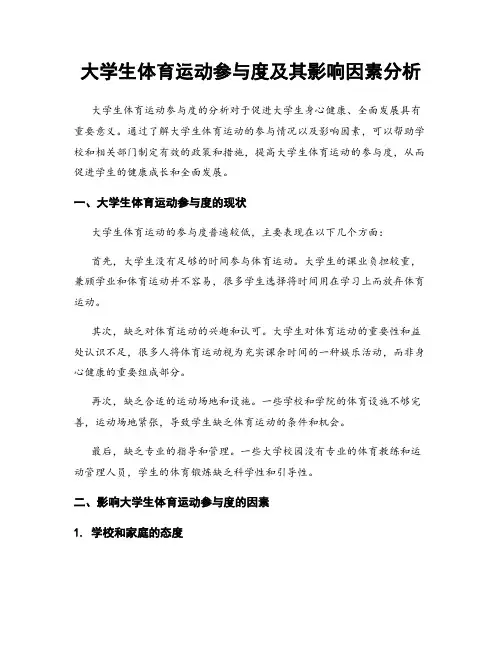 大学生体育运动参与度及其影响因素分析

大学生体育运动参与度的分析对于促进大学生身心健康、全面发展具有重要意义。通过了解大学生体育运动的参与情况以及影响因素，可以帮助学校和相关部门制定有效的政策和措施，提高大学生体育运动的参与度，从而促进学生的健康成长和全面发展。

一、大学生体育运动参与度的现状

大学生体育运动的参与度普遍较低，主要表现在以下几个方面：

首先，大学生没有足够的时间参与体育运动。大学生的课业负担较重，兼顾学业和体育运动并不容易，很多学生选择将时间用在学习上而放弃体育运动。

其次，缺乏对体育运动的兴趣和认可。大学生对体育运动的重要性和益处认识不足，很多人将体育运动视为充实课余时间的一种娱乐活动，而非身心健康的重要组成部分。

再次，缺乏合适的运动场地和设施。一些学校和学院的体育设施不够完善，运动场地紧张，导致学生缺乏体育运动的条件和机会。

最后，缺乏专业的指导和管理。一些大学校园没有专业的体育教练和运动管理人员，学生的体育锻炼缺乏科学性和引导性。

二、影响大学生体育运动参与度的因素

1. 学校和家庭的态度